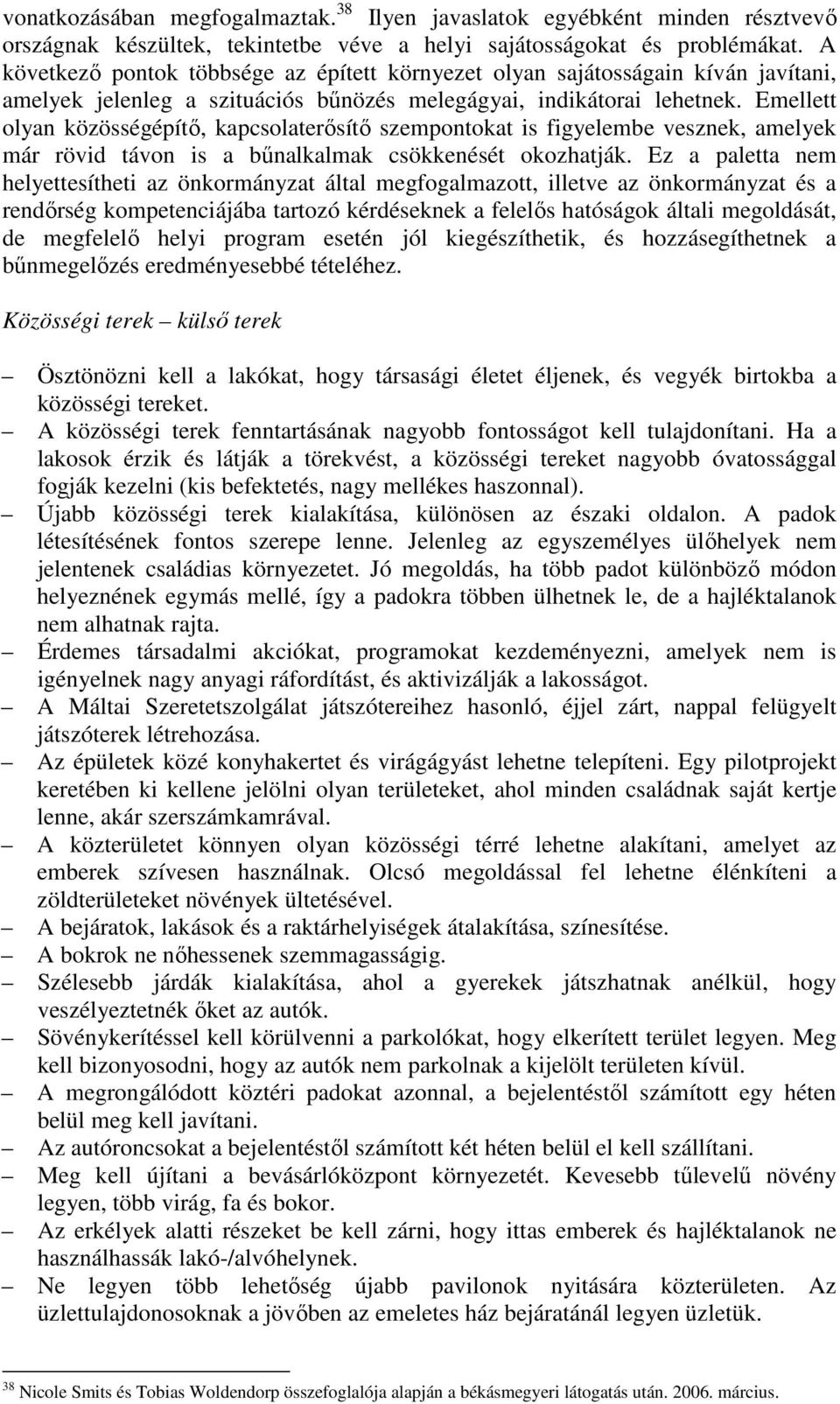 vonatkozásában megfogalmaztak.$^{38}$ Ilyen javaslatok egyébként minden résztvevő országnak készültek, tekintetbe véve a helyi sajátosságokat és problémákat. A következő pontok többsége az épített környezet olyan sajátosságain kíván javítani, amelyek jelenleg a szituációs bűnözés melegágyai, indikátorai lehetnek. Emellett olyan közösségépítő, kapcsolaterősítő szempontokat is figyelembe vesznek, amelyek már rövid távon is a bűnalkalmak csökkenését okozhatják. Ez a paletta nem helyettesítheti az önkormányzat által megfogalmazott, illetve az önkormányzat és a rendőrség kompetenciájába tartozó kérdéseknek a felelős hatóságok általi megoldását, de megfelelő helyi program esetén jól kiegészíthetik, és hozzásegíthetnek a bűnmegelőzés eredményesebbé tételéhez.

Közösségi terek – külső terek

– Ösztönözni kell a lakókat, hogy társasági életet éljenek, és vegyék birtokba a közösségi tereket.
– A közösségi terek fenntartásának nagyobb fontosságot kell tulajdonítani. Ha a lakosok érzik és látják a törekvést, a közösségi tereket nagyobb óvatossággal fogják kezelni (kis befektetés, nagy mellékes haszonnal).
– Újabb közösségi terek kialakítása, különösen az északi oldalon. A padok létesítésének fontos szerepe lenne. Jelenleg az egyszemélyes ülőhelyek nem jelentenek családias környezetet. Jó megoldás, ha több padot különböző módon helyeznének egymás mellé, így a padokra többen ülhetnek le, de a hajléktalanok nem alhatnak rajta.
– Érdemes társadalmi akciókat, programokat kezdeményezni, amelyek nem is igényelnek nagy anyagi ráfordítást, és aktivizálják a lakosságot.
– A Máltai Szeretetszolgálat játszótereihez hasonló, éjjel zárt, nappal felügyelt játszóterek létrehozása.
– Az épületek közé konyhakertet és virágágyást lehetne telepíteni. Egy pilotprojekt keretében ki kellene jelölni olyan területeket, ahol minden családnak saját kertje lenne, akár szerszámkamrával.
– A közterületet könnyen olyan közösségi térré lehetne alakítani, amelyet az emberek szívesen használnak. Olcsó megoldással fel lehetne élénkíteni a zöldterületeket növények ültetésével.
– A bejáratok, lakások és a raktárhelyiségek átalakítása, színesítése.
– A bokrok ne nőhessenek szemmagasságig.
– Szélesebb járdák kialakítása, ahol a gyerekek játszhatnak anélkül, hogy veszélyeztetnék őket az autók.
– Sövénykerítéssel kell körülvenni a parkolókat, hogy elkerített terület legyen. Meg kell bizonyosodni, hogy az autók nem parkolnak a kijelölt területen kívül.
– A megrongálódott köztéri padokat azonnal, a bejelentéstől számított egy héten belül meg kell javítani.
– Az autóroncsokat a bejelentéstől számított két héten belül el kell szállítani.
– Meg kell újítani a bevásárlóközpont környezetét. Kevesebb tűlevelű növény legyen, több virág, fa és bokor.
– Az erkélyek alatti részeket be kell zárni, hogy ittas emberek és hajléktalanok ne használhassák lakó-/alvóhelynek.
– Ne legyen több lehetőség újabb pavilonok nyitására közterületen. Az üzlettulajdonosoknak a jövőben az emeletes ház bejáratánál legyen üzletük.

$^{38}$ Nicole Smits és Tobias Woldendorp összefoglalója alapján a békásmegyeri látogatás után. 2006. március.